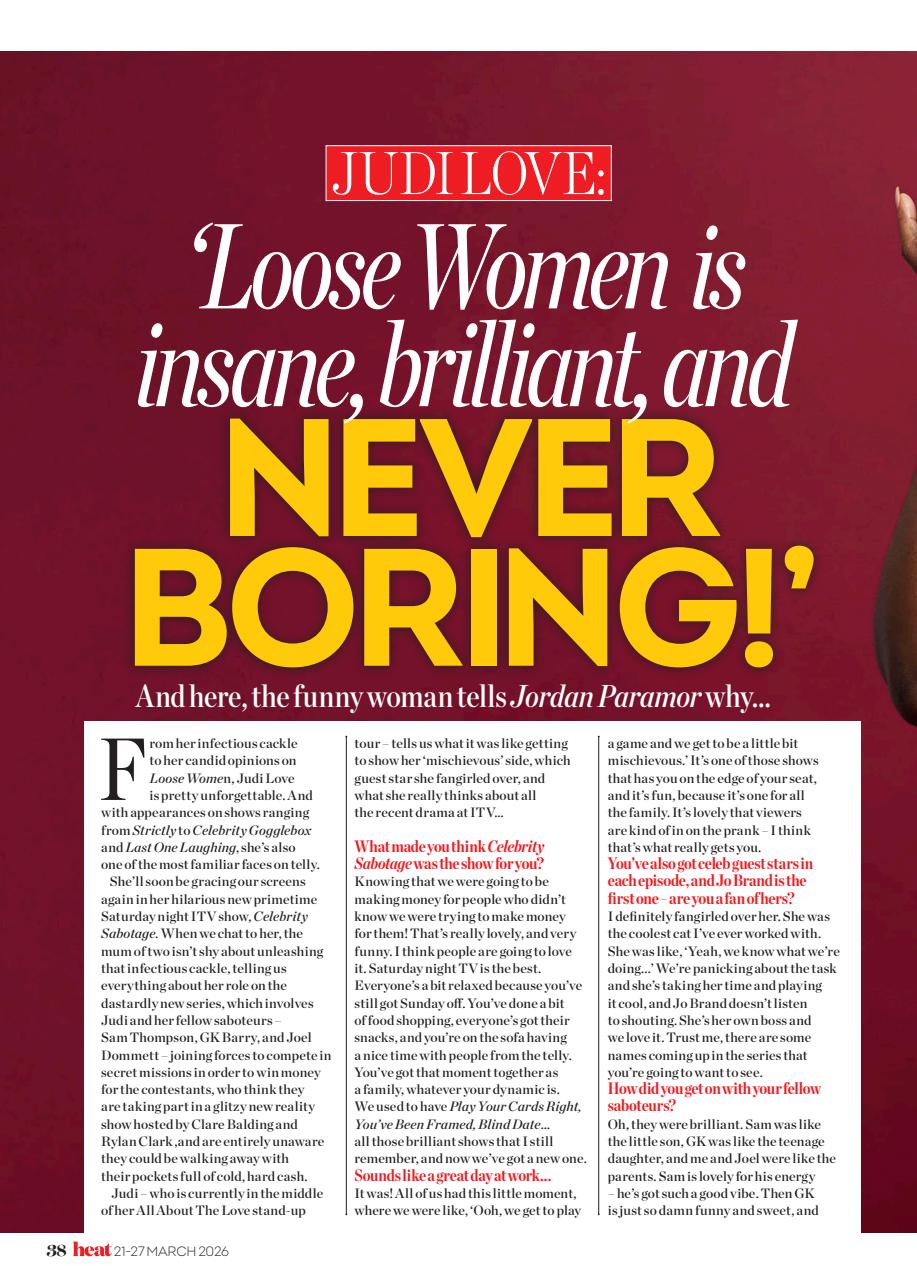 JUDI LOVE:

'Loose Women is insane, brilliant, and NEVER BORING!'

And here, the funny woman tells Jordan Paramor why...

From her infectious cackle to her candid opinions on Loose Women, Judi Love is pretty unforgettable. And with appearances on shows ranging from Strictly to Celebrity Gogglebox and Last One Laughing, she's also one of the most familiar faces on telly.

She'll soon be gracing our screens again in her hilarious new primetime Saturday night ITV show, Celebrity Sabotage. When we chat to her, the mum of two isn't shy about unleashing that infectious cackle, telling us everything about her role on the dastardly new series, which involves Judi and her fellow saboteurs – Sam Thompson, GK Barry, and Joel Dommett – joining forces to compete in secret missions in order to win money for the contestants, who think they are taking part in a glitzy new reality show hosted by Clare Balding and Rylan Clark ,and are entirely unaware they could be walking away with their pockets full of cold, hard cash.

Judi – who is currently in the middle of her All About The Love stand-up tour – tells us what it was like getting to show her 'mischievous' side, which guest star she fangirled over, and what she really thinks about all the recent drama at ITV...

What made you think Celebrity Sabotage was the show for you?
Knowing that we were going to be making money for people who didn't know we were trying to make money for them! That's really lovely, and very funny. I think people are going to love it. Saturday night TV is the best. Everyone's a bit relaxed because you've still got Sunday off. You've done a bit of food shopping, everyone's got their snacks, and you're on the sofa having a nice time with people from the telly. You've got that moment together as a family, whatever your dynamic is. We used to have Play Your Cards Right, You've Been Framed, Blind Date... all those brilliant shows that I still remember, and now we've got a new one.

Sounds like a great day at work...
It was! All of us had this little moment, where we were like, 'Ooh, we get to play a game and we get to be a little bit mischievous.' It's one of those shows that has you on the edge of your seat, and it's fun, because it's one for all the family. It's lovely that viewers are kind of in on the prank – I think that's what really gets you.

You've also got celeb guest stars in each episode, and Jo Brand is the first one – are you a fan of hers?
I definitely fangirled over her. She was the coolest cat I've ever worked with. She was like, 'Yeah, we know what we're doing...' We're panicking about the task and she's taking her time and playing it cool, and Jo Brand doesn't listen to shouting. She's her own boss and we love it. Trust me, there are some names coming up in the series that you're going to want to see.

How did you get on with your fellow saboteurs?
Oh, they were brilliant. Sam was like the little son, GK was like the teenage daughter, and me and Joel were like the parents. Sam is lovely for his energy – he's got such a good vibe. Then GK is just so damn funny and sweet, and

38 heat 21-27 MARCH 2026